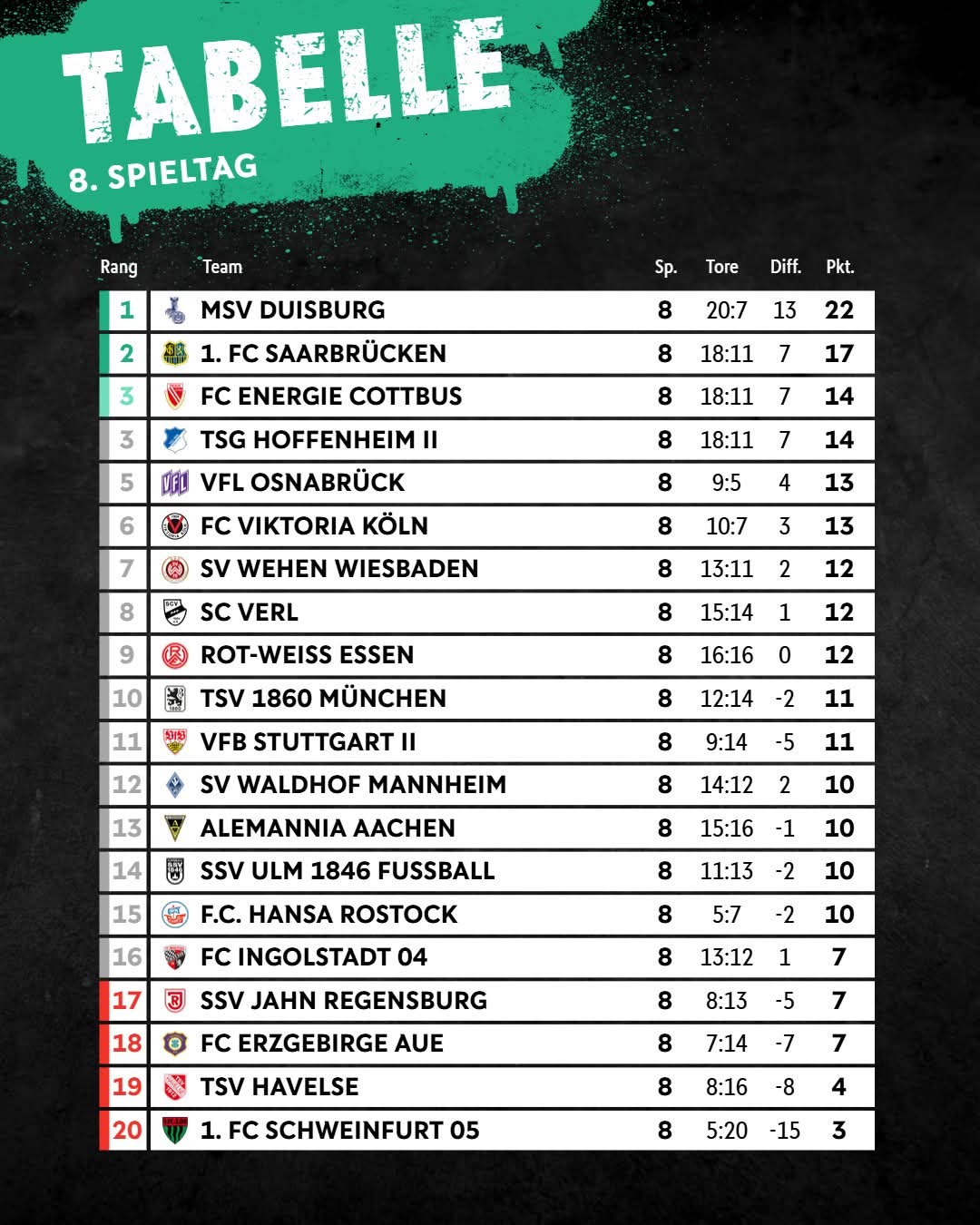 TABELLE
8. SPIELTAG

| Rang | Team | Sp. | Tore | Diff. | Pkt. |
|---|---|---|---|---|---|
| 1 | MSV DUISBURG | 8 | 20:7 | 13 | 22 |
| 2 | 1. FC SAARBRÜCKEN | 8 | 18:11 | 7 | 17 |
| 3 | FC ENERGIE COTTBUS | 8 | 18:11 | 7 | 14 |
| 3 | TSG HOFFENHEIM II | 8 | 18:11 | 7 | 14 |
| 5 | VFL OSNABRÜCK | 8 | 9:5 | 4 | 13 |
| 6 | FC VIKTORIA KÖLN | 8 | 10:7 | 3 | 13 |
| 7 | SV WEHEN WIESBADEN | 8 | 13:11 | 2 | 12 |
| 8 | SC VERL | 8 | 15:14 | 1 | 12 |
| 9 | ROT-WEISS ESSEN | 8 | 16:16 | 0 | 12 |
| 10 | TSV 1860 MÜNCHEN | 8 | 12:14 | -2 | 11 |
| 11 | VFB STUTTGART II | 8 | 9:14 | -5 | 11 |
| 12 | SV WALDHOF MANNHEIM | 8 | 14:12 | 2 | 10 |
| 13 | ALEMANNIA AACHEN | 8 | 15:16 | -1 | 10 |
| 14 | SSV ULM 1846 FUSSBALL | 8 | 11:13 | -2 | 10 |
| 15 | F.C. HANSA ROSTOCK | 8 | 5:7 | -2 | 10 |
| 16 | FC INGOLSTADT 04 | 8 | 13:12 | 1 | 7 |
| 17 | SSV JAHN REGENSBURG | 8 | 8:13 | -5 | 7 |
| 18 | FC ERZGEBIRGE AUE | 8 | 7:14 | -7 | 7 |
| 19 | TSV HAVELSE | 8 | 8:16 | -8 | 4 |
| 20 | 1. FC SCHWEINFURT 05 | 8 | 5:20 | -15 | 3 |